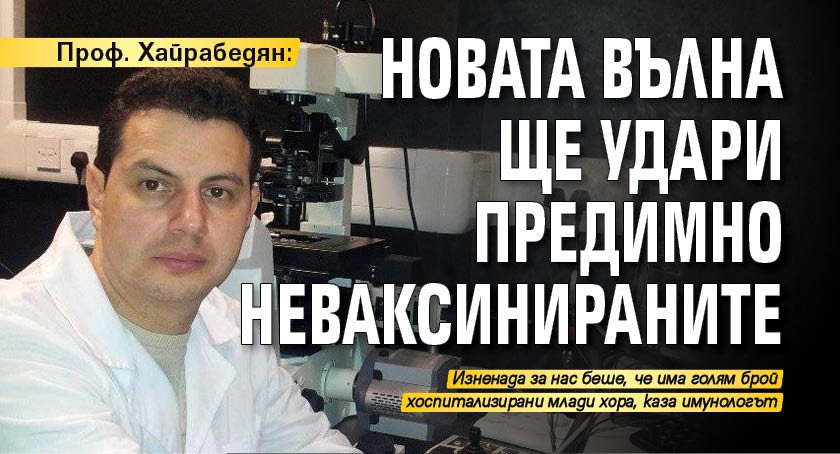 Проф. Хайрабедян:

НОВАТА ВЪЛНА ЩЕ УДАРИ ПРЕДИМНО НЕВАКСИНИРАНИТЕ

Изненада за нас беше, че има голям брой хоспитализирани млади хора, каза имунологът